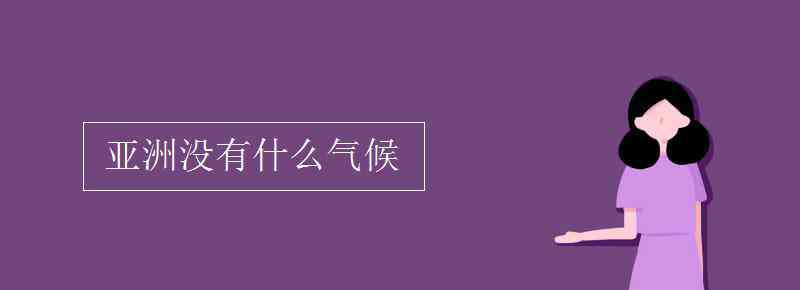 亚洲没有什么气候